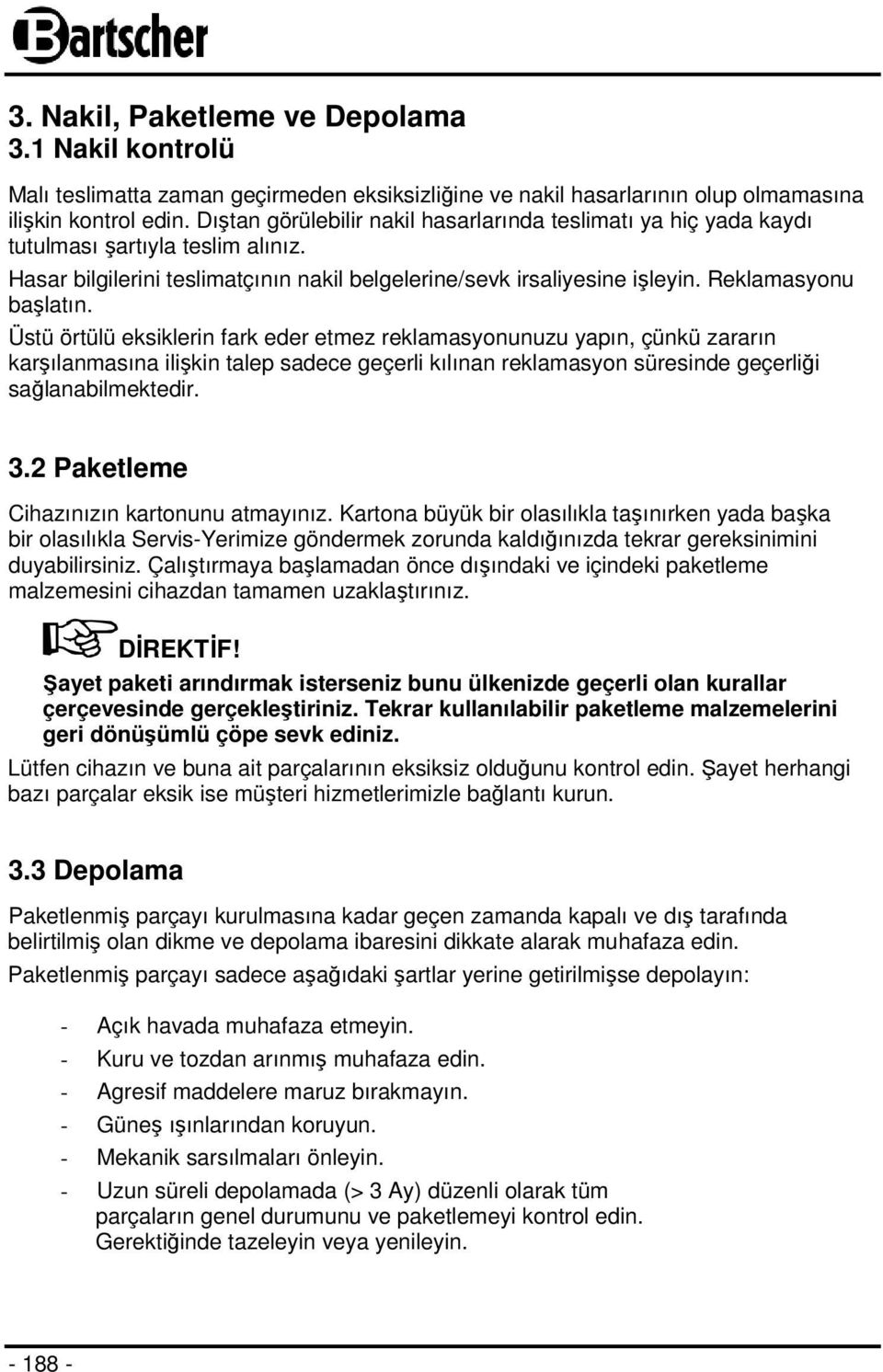 Bartscher

3. Nakil, Paketleme ve Depolama
3.1 Nakil kontrolü

Malı teslimatta zaman geçirmeden eksiksizliğine ve nakil hasarlarının olup olmamasına ilişkin kontrol edin. Dıştan görülebilir nakil hasarlarında teslimatı ya hiç yada kaydı tutulması şartıyla teslim alınız.

Hasar bilgilerini teslimatçının nakil belgelerine/sevk irsaliyesine işleyin. Reklamasyonu başlatın.

Üstü örtülü eksiklerin fark eder etmez reklamasyonunuzu yapın, çünkü zararın karşılanmasına ilişkin talep sadece geçerli kılınan reklamasyon süresinde geçerliği sağlanabilmektedir.

3.2 Paketleme

Cihazınızın kartonunu atmayınız. Kartona büyük bir olasılıkla taşınırken yada başka bir olasılıkla Servis-Yerimize göndermek zorunda kaldığınızda tekrar gereksinimini duyabilirsiniz. Çalıştırmaya başlamadan önce dışındaki ve içindeki paketleme malzemesini cihazdan tamamen uzaklaştırınız.

DİREKTİF!

Şayet paketi arındırmak isterseniz bunu ülkenizde geçerli olan kurallar çerçevesinde gerçekleştiriniz. Tekrar kullanılabilir paketleme malzemelerini geri dönüşümlü çöpe sevk ediniz.

Lütfen cihazın ve buna ait parçalarının eksiksiz olduğunu kontrol edin. Şayet herhangi bazı parçalar eksik ise müşteri hizmetlerimizle bağlantı kurun.

3.3 Depolama

Paketlenmiş parçayı kurulmasına kadar geçen zamanda kapalı ve dış tarafında belirtilmiş olan dikme ve depolama ibaresini dikkate alarak muhafaza edin.

Paketlenmiş parçayı sadece aşağıdaki şartlar yerine getirilmişse depolayın:

- Açık havada muhafaza etmeyin.
- Kuru ve tozdan arınmış muhafaza edin.
- Agresif maddelere maruz bırakmayın.
- Güneş ışınlarından koruyun.
- Mekanik sarsılmaları önleyin.
- Uzun süreli depolamada (> 3 Ay) düzenli olarak tüm parçaların genel durumunu ve paketlemeyi kontrol edin. Gerektiğinde tazeleyin veya yenileyin.

- 188 -